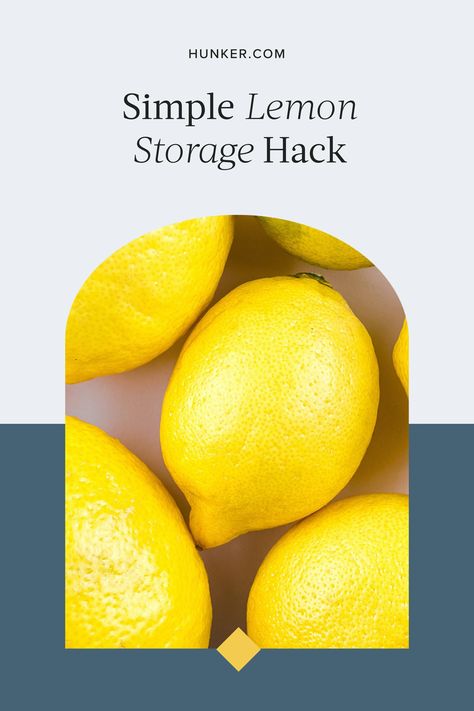 HUNKER.COM

Simple Lemon Storage Hack